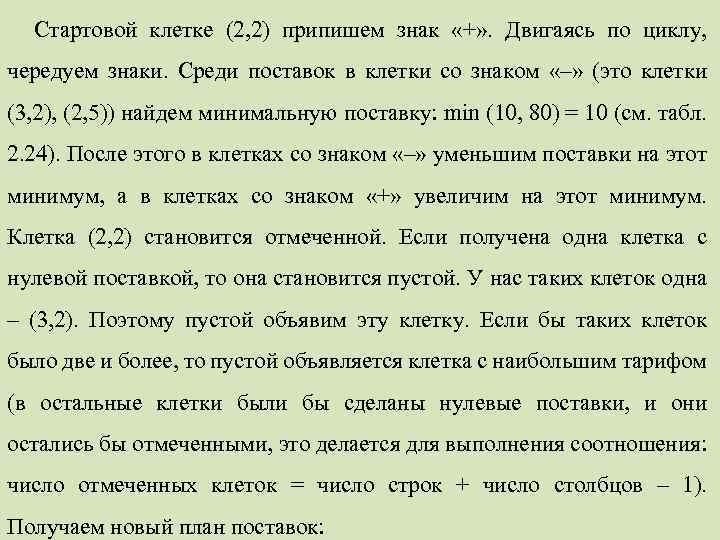 Стартовой клетке (2,2) припишем знак «+». Двигаясь по циклу, чередуем знаки. Среди поставок в клетки со знаком «–» (это клетки (3,2), (2,5)) найдем минимальную поставку: min (10, 80) = 10 (см. табл. 2.24). После этого в клетках со знаком «–» уменьшим поставки на этот минимум, а в клетках со знаком «+» увеличим на этот минимум. Клетка (2,2) становится отмеченной. Если получена одна клетка с нулевой поставкой, то она становится пустой. У нас таких клеток одна – (3,2). Поэтому пустой объявим эту клетку. Если бы таких клеток было две и более, то пустой объявляется клетка с наибольшим тарифом (в остальные клетки были бы сделаны нулевые поставки, и они остались бы отмеченными, это делается для выполнения соотношения: число отмеченных клеток = число строк + число столбцов – 1). Получаем новый план поставок: